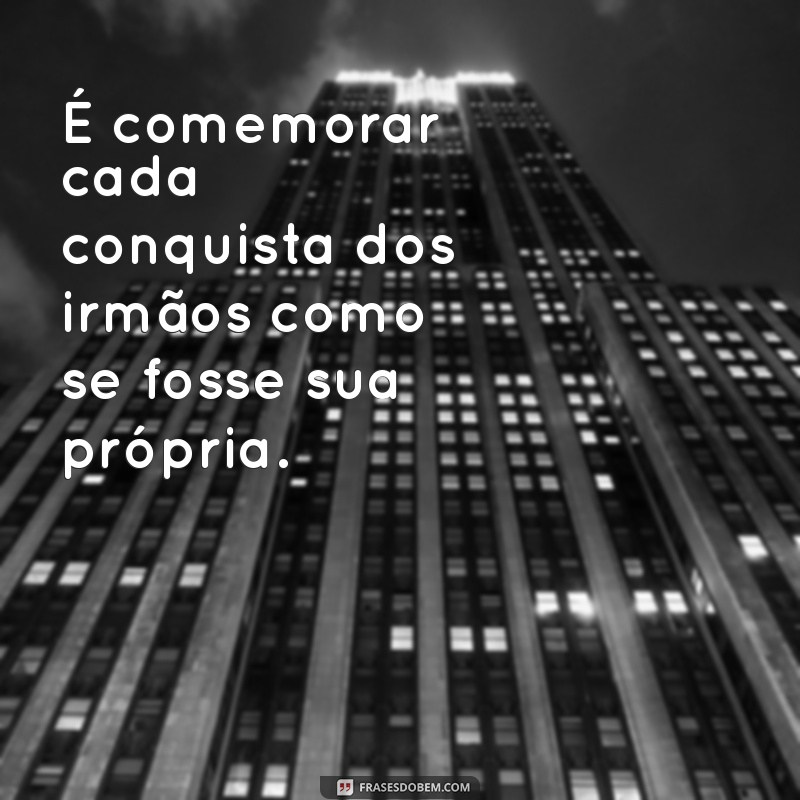 É comemorar cada conquista dos irmãos como se fosse sua própria.

FRASESDOBEM.COM